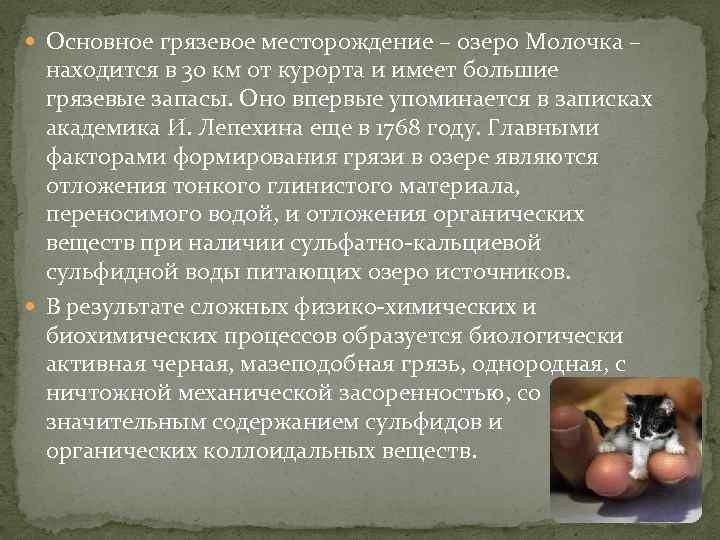 Основное грязевое месторождение – озеро Молочка – находится в 30 км от курорта и имеет большие грязевые запасы. Оно впервые упоминается в записках академика И. Лепехина еще в 1768 году. Главными факторами формирования грязи в озере являются отложения тонкого глинистого материала, переносимого водой, и отложения органических веществ при наличии сульфатно-кальциевой сульфидной воды питающих озеро источников.

В результате сложных физико-химических и биохимических процессов образуется биологически активная черная, мазеподобная грязь, однородная, с ничтожной механической засоренностью, со значительным содержанием сульфидов и органических коллоидальных веществ.